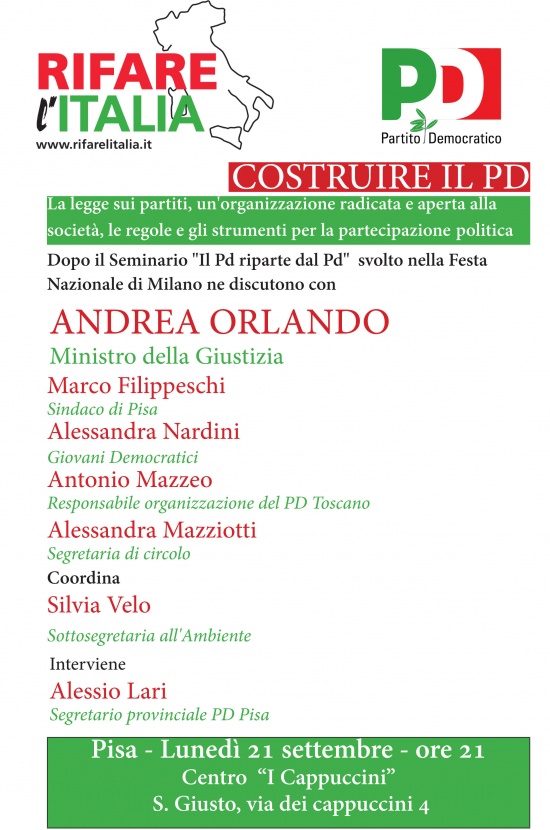 RIFARE l'ITALIA
www.rifarelitalia.it

PD
Partito Democratico

COSTRUIRE IL PD

La legge sui partiti, un'organizzazione radicata e aperta alla società, le regole e gli strumenti per la partecipazione politica

Dopo il Seminario "Il Pd riparte dal Pd" svolto nella Festa Nazionale di Milano ne discutono con

ANDREA ORLANDO
Ministro della Giustizia

Marco Filippeschi
Sindaco di Pisa

Alessandra Nardini
Giovani Democratici

Antonio Mazzeo
Responsabile organizzazione del PD Toscano

Alessandra Mazziotti
Segretaria di circolo

Coordina
Silvia Velo
Sottosegretaria all'Ambiente

Interviene
Alessio Lari
Segretario provinciale PD Pisa

Pisa - Lunedì 21 settembre - ore 21
Centro "I Cappuccini"
S. Giusto, via dei cappuccini 4